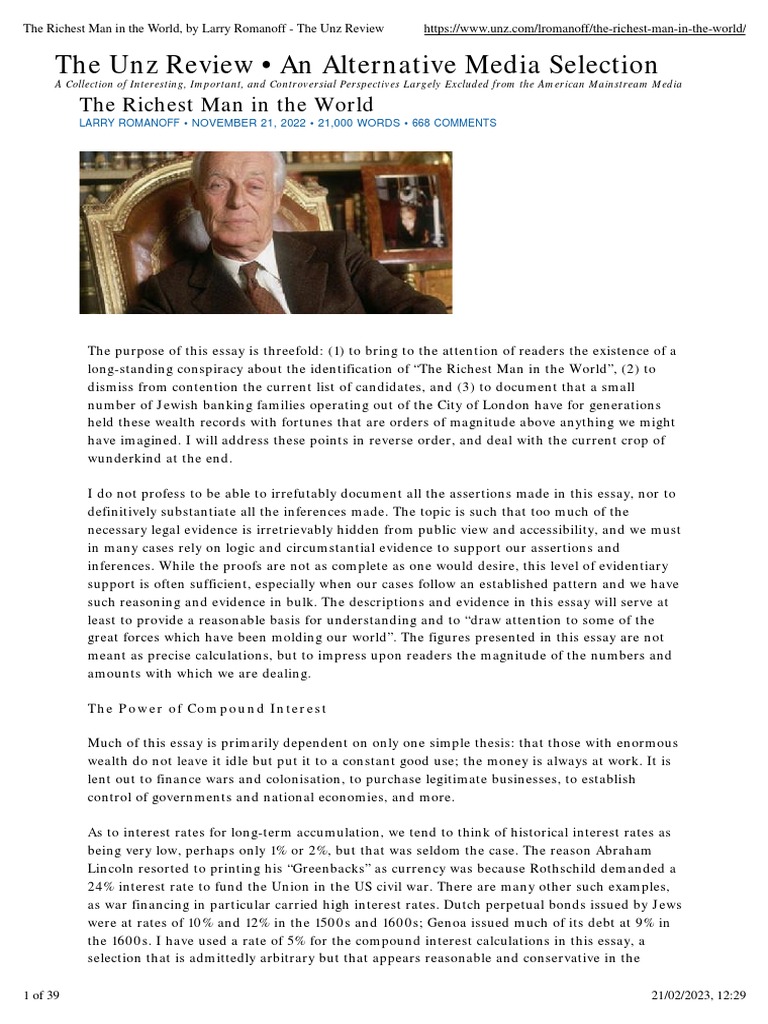 The Richest Man in the World, by Larry Romanoff - The Unz Review https://www.unz.com/lromanoff/the-richest-man-in-the-world/

The Unz Review • An Alternative Media Selection

A Collection of Interesting, Important, and Controversial Perspectives Largely Excluded from the American Mainstream Media

The Richest Man in the World

LARRY ROMANOFF • NOVEMBER 21, 2022 • 21,000 WORDS • 668 COMMENTS

The purpose of this essay is threefold: (1) to bring to the attention of readers the existence of a long-standing conspiracy about the identification of “The Richest Man in the World”, (2) to dismiss from contention the current list of candidates, and (3) to document that a small number of Jewish banking families operating out of the City of London have for generations held these wealth records with fortunes that are orders of magnitude above anything we might have imagined. I will address these points in reverse order, and deal with the current crop of wunderkind at the end.

I do not profess to be able to irrefutably document all the assertions made in this essay, nor to definitively substantiate all the inferences made. The topic is such that too much of the necessary legal evidence is irretrievably hidden from public view and accessibility, and we must in many cases rely on logic and circumstantial evidence to support our assertions and inferences. While the proofs are not as complete as one would desire, this level of evidentiary support is often sufficient, especially when our cases follow an established pattern and we have such reasoning and evidence in bulk. The descriptions and evidence in this essay will serve at least to provide a reasonable basis for understanding and to “draw attention to some of the great forces which have been molding our world”. The figures presented in this essay are not meant as precise calculations, but to impress upon readers the magnitude of the numbers and amounts with which we are dealing.

The Power of Compound Interest

Much of this essay is primarily dependent on only one simple thesis: that those with enormous wealth do not leave it idle but put it to a constant good use; the money is always at work. It is lent out to finance wars and colonisation, to purchase legitimate businesses, to establish control of governments and national economies, and more.

As to interest rates for long-term accumulation, we tend to think of historical interest rates as being very low, perhaps only 1% or 2%, but that was seldom the case. The reason Abraham Lincoln resorted to printing his “Greenbacks” as currency was because Rothschild demanded a 24% interest rate to fund the Union in the US civil war. There are many other such examples, as war financing in particular carried high interest rates. Dutch perpetual bonds issued by Jews were at rates of 10% and 12% in the 1500s and 1600s; Genoa issued much of its debt at 9% in the 1600s. I have used a rate of 5% for the compound interest calculations in this essay, a selection that is admittedly arbitrary but that appears reasonable and conservative in the

1 of 39 21/02/2023, 12:29